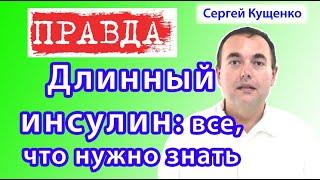 ПРАВДА

Сергей Кущенко

Длинный инсулин: все, что нужно знать